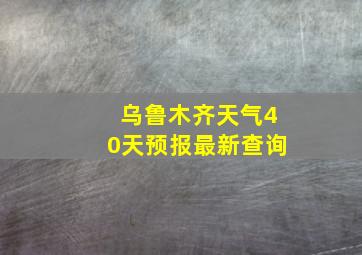 乌鲁木齐天气40天预报最新查询